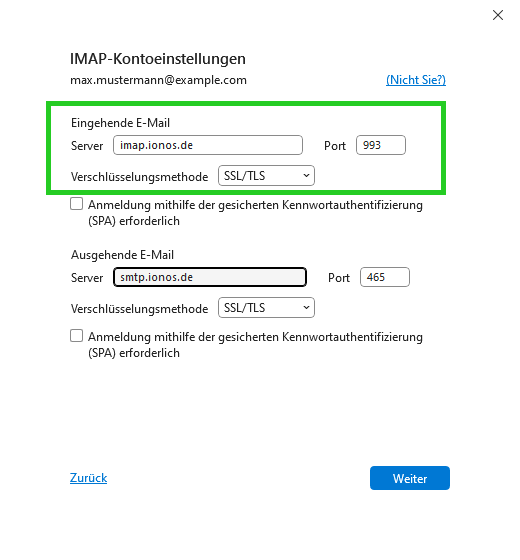 IMAP-Kontoeinstellungen
max.mustermann@example.com (Nicht Sie?)

Eingehende E-Mail
Server imap.ionos.de Port 993
Verschlüsselungsmethode SSL/TLS

Anmeldung mithilfe der gesicherten Kennwortauthentifizierung (SPA) erforderlich

Ausgehende E-Mail
Server smtp.ionos.de Port 465
Verschlüsselungsmethode SSL/TLS

Anmeldung mithilfe der gesicherten Kennwortauthentifizierung (SPA) erforderlich

Zurück

Weiter